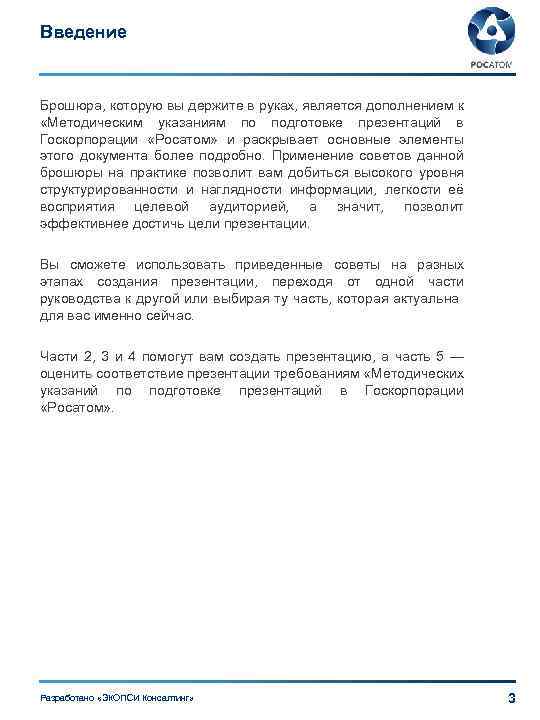 Введение

РОСАТОМ

Брошюра, которую вы держите в руках, является дополнением к «Методическим указаниям по подготовке презентаций в Госкорпорации «Росатом» и раскрывает основные элементы этого документа более подробно. Применение советов данной брошюры на практике позволит вам добиться высокого уровня структурированности и наглядности информации, легкости её восприятия целевой аудиторией, а значит, позволит эффективнее достичь цели презентации.

Вы сможете использовать приведенные советы на разных этапах создания презентации, переходя от одной части руководства к другой или выбирая ту часть, которая актуальна для вас именно сейчас.

Части 2, 3 и 4 помогут вам создать презентацию, а часть 5 — оценить соответствие презентации требованиям «Методических указаний по подготовке презентаций в Госкорпорации «Росатом».

Разработано «ЭКОПСИ Консалтинг»

3